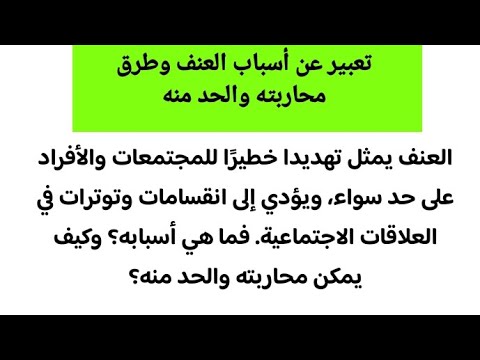 تعبير عن أسباب العنف وطرق محاربته والحد منه

العنف يمثل تهديدا خطيرًا للمجتمعات والأفراد على حد سواء، ويؤدي إلى انقسامات وتوترات في العلاقات الاجتماعية. فما هي أسبابه؟ وكيف يمكن محاربته والحد منه؟